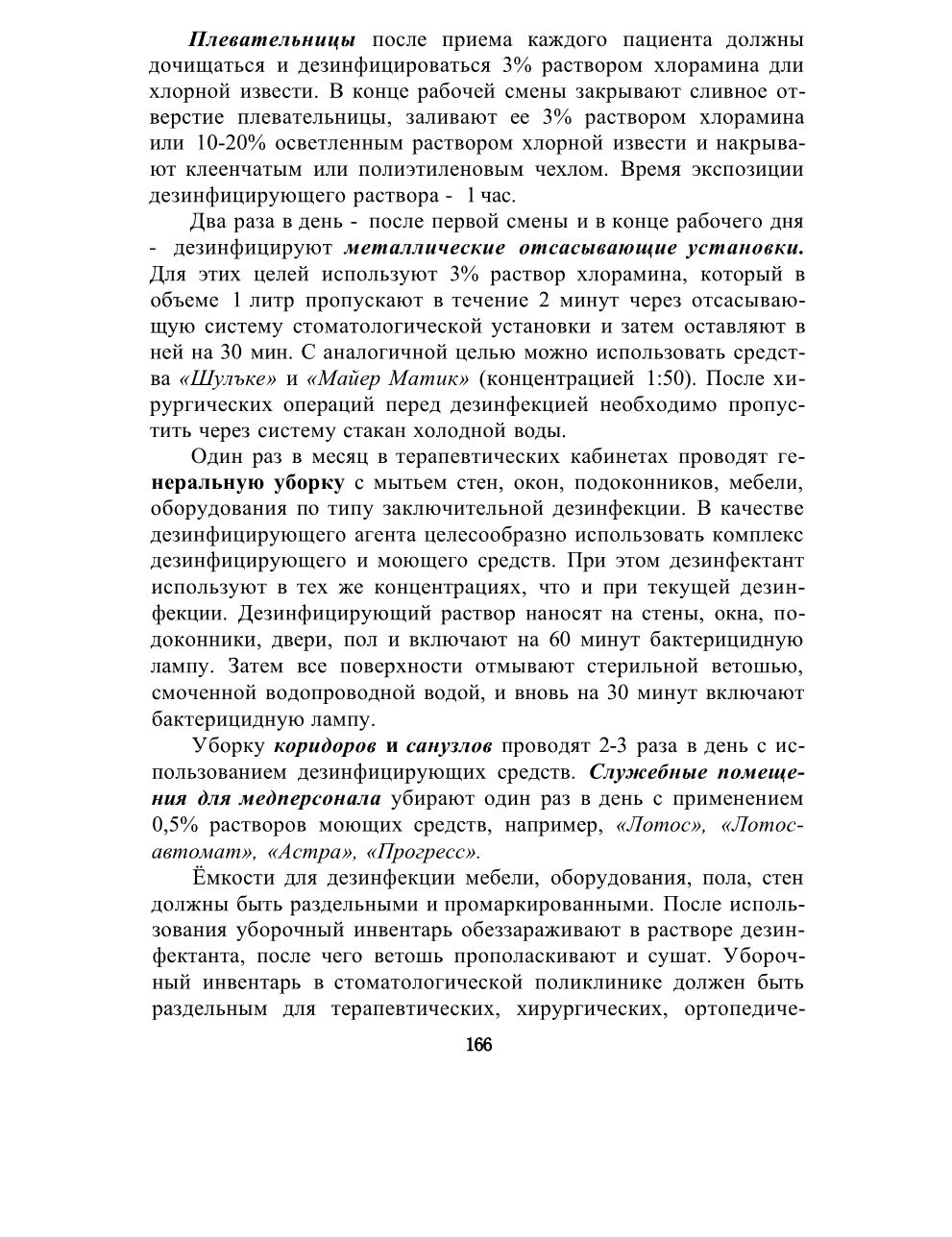 Плевательницы после приема каждого пациента должны дочищаться и дезинфицироваться 3% раствором хлорамина дли хлорной извести. В конце рабочей смены закрывают сливное отверстие плевательницы, заливают ее 3% раствором хлорамина или 10-20% осветленным раствором хлорной извести и накрывают клеенчатым или полиэтиленовым чехлом. Время экспозиции дезинфицирующего раствора - 1 час.

Два раза в день - после первой смены и в конце рабочего дня - дезинфицируют металлические отсасывающие установки. Для этих целей используют 3% раствор хлорамина, который в объеме 1 литр пропускают в течение 2 минут через отсасывающую систему стоматологической установки и затем оставляют в ней на 30 мин. С аналогичной целью можно использовать средства «Шулъке» и «Майер Матик» (концентрацией 1:50). После хирургических операций перед дезинфекцией необходимо пропустить через систему стакан холодной воды.

Один раз в месяц в терапевтических кабинетах проводят генеральную уборку с мытьем стен, окон, подоконников, мебели, оборудования по типу заключительной дезинфекции. В качестве дезинфицирующего агента целесообразно использовать комплекс дезинфицирующего и моющего средств. При этом дезинфектант используют в тех же концентрациях, что и при текущей дезинфекции. Дезинфицирующий раствор наносят на стены, окна, подоконники, двери, пол и включают на 60 минут бактерицидную лампу. Затем все поверхности отмывают стерильной ветошью, смоченной водопроводной водой, и вновь на 30 минут включают бактерицидную лампу.

Уборку коридоров и санузлов проводят 2-3 раза в день с использованием дезинфицирующих средств. Служебные помещения для медперсонала убирают один раз в день с применением 0,5% растворов моющих средств, например, «Лотос», «Лотос-автомат», «Астра», «Прогресс».

Ёмкости для дезинфекции мебели, оборудования, пола, стен должны быть раздельными и промаркированными. После использования уборочный инвентарь обеззараживают в растворе дезинфектанта, после чего ветошь прополаскивают и сушат. Уборочный инвентарь в стоматологической поликлинике должен быть раздельным для терапевтических, хирургических, ортопедиче-

166